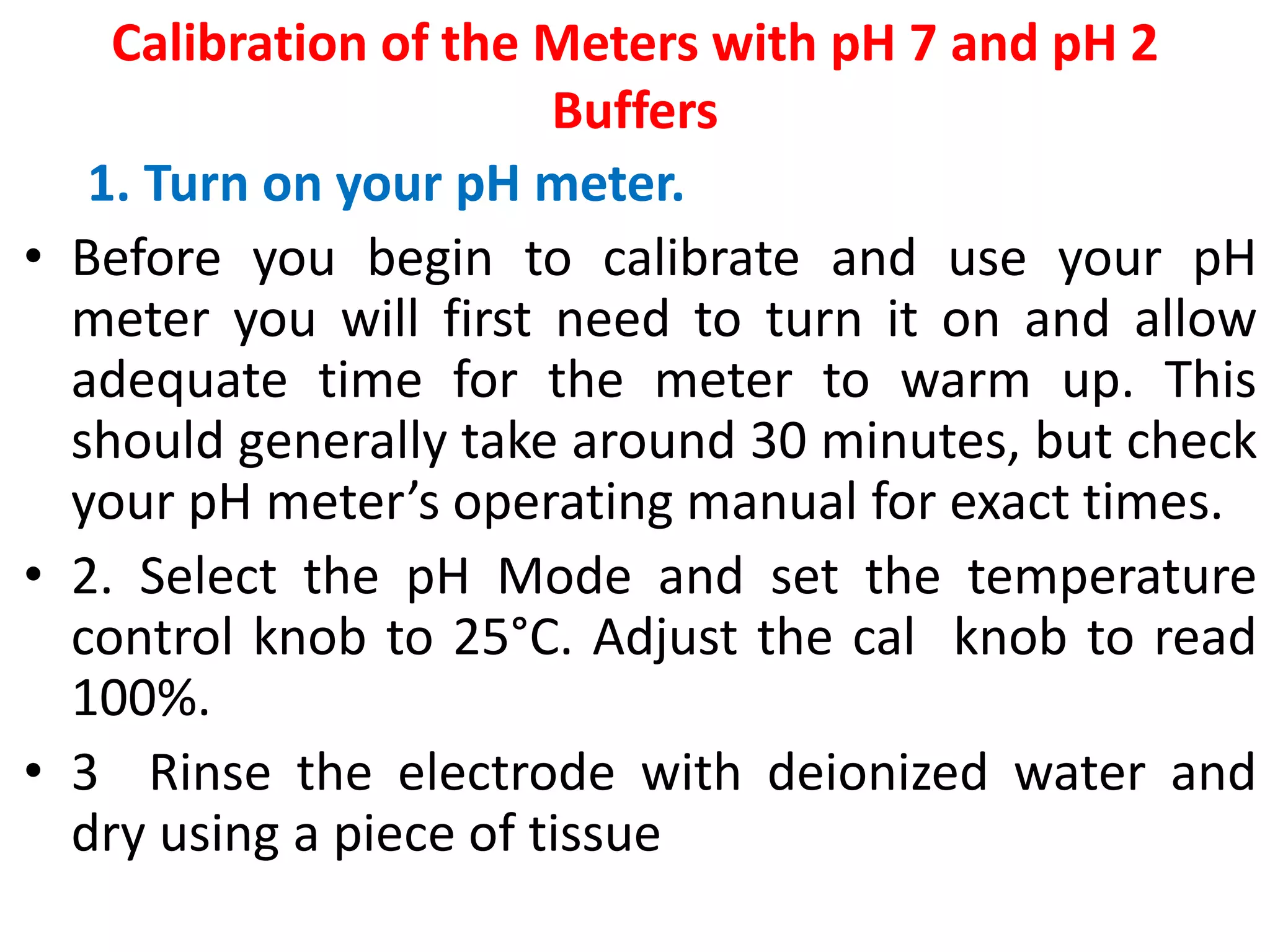 Calibration of the Meters with pH 7 and pH 2 Buffers

1. Turn on your pH meter.

• Before you begin to calibrate and use your pH meter you will first need to turn it on and allow adequate time for the meter to warm up. This should generally take around 30 minutes, but check your pH meter’s operating manual for exact times.

• 2. Select the pH Mode and set the temperature control knob to 25°C. Adjust the cal knob to read 100%.

• 3 Rinse the electrode with deionized water and dry using a piece of tissue